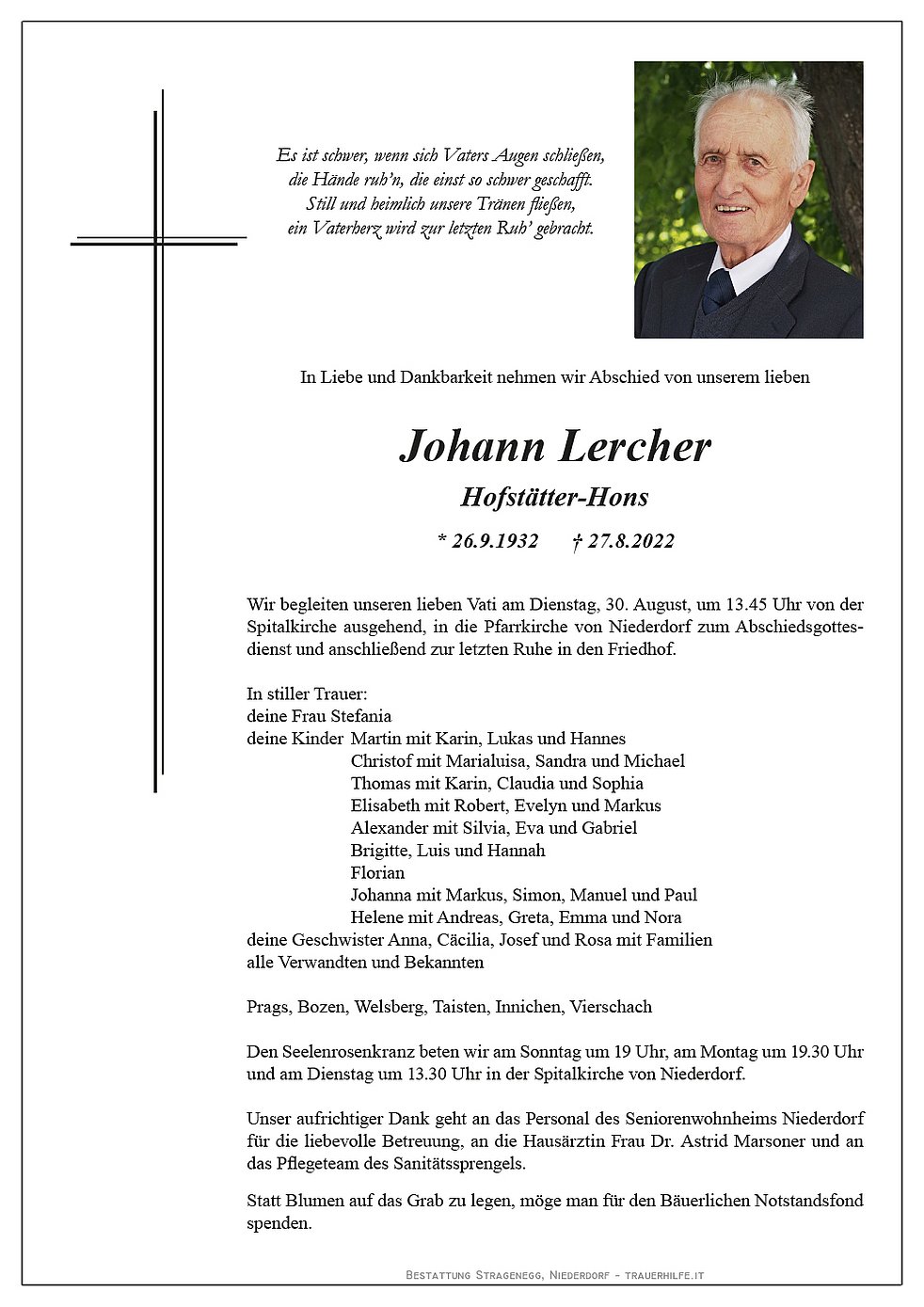 Es ist schwer, wenn sich Vaters Augen schließen,
die Hände ruh'n, die einst so schwer geschafft.
Still und heimlich unsere Tränen fließen,
ein Vaterherz wird zur letzten Ruh' gebracht.

In Liebe und Dankbarkeit nehmen wir Abschied von unserem lieben

Johann Lercher

Hofstätter-Hons

* 26.9.1932 † 27.8.2022

Wir begleiten unseren lieben Vati am Dienstag, 30. August, um 13.45 Uhr von der Spitalkirche ausgehend, in die Pfarrkirche von Niederdorf zum Abschiedsgottesdienst und anschließend zur letzten Ruhe in den Friedhof.

In stiller Trauer:
deine Frau Stefania
deine Kinder Martin mit Karin, Lukas und Hannes
Christof mit Marialuisa, Sandra und Michael
Thomas mit Karin, Claudia und Sophia
Elisabeth mit Robert, Evelyn und Markus
Alexander mit Silvia, Eva und Gabriel
Brigitte, Luis und Hannah
Florian
Johanna mit Markus, Simon, Manuel und Paul
Helene mit Andreas, Greta, Emma und Nora
deine Geschwister Anna, Cäcilia, Josef und Rosa mit Familien
alle Verwandten und Bekannten

Prags, Bozen, Welsberg, Taisten, Innichen, Vierschach

Den Seelenrosenkranz beten wir am Sonntag um 19 Uhr, am Montag um 19.30 Uhr und am Dienstag um 13.30 Uhr in der Spitalkirche von Niederdorf.

Unser aufrichtiger Dank geht an das Personal des Seniorenwohnheims Niederdorf für die liebevolle Betreuung, an die Hausärztin Frau Dr. Astrid Marsoner und an das Pflegeteam des Sanitätssprengels.

Statt Blumen auf das Grab zu legen, möge man für den Bäuerlichen Notstandsfond spenden.

Bestattung Stragenegg, Niederdorf - trauerhilfe.it